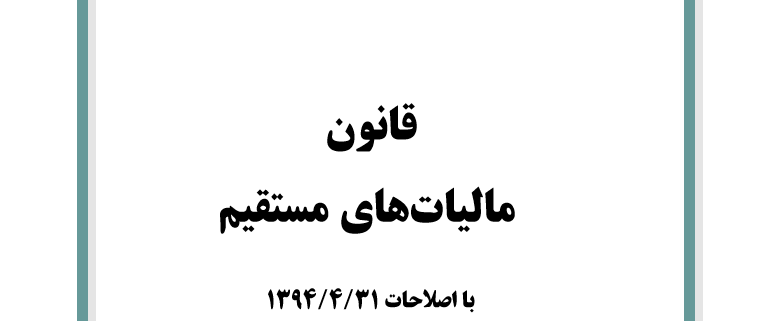 قانون

مالیات‌های مستقیم

با اصلاحات ۱۳۹۴/۴/۳۱